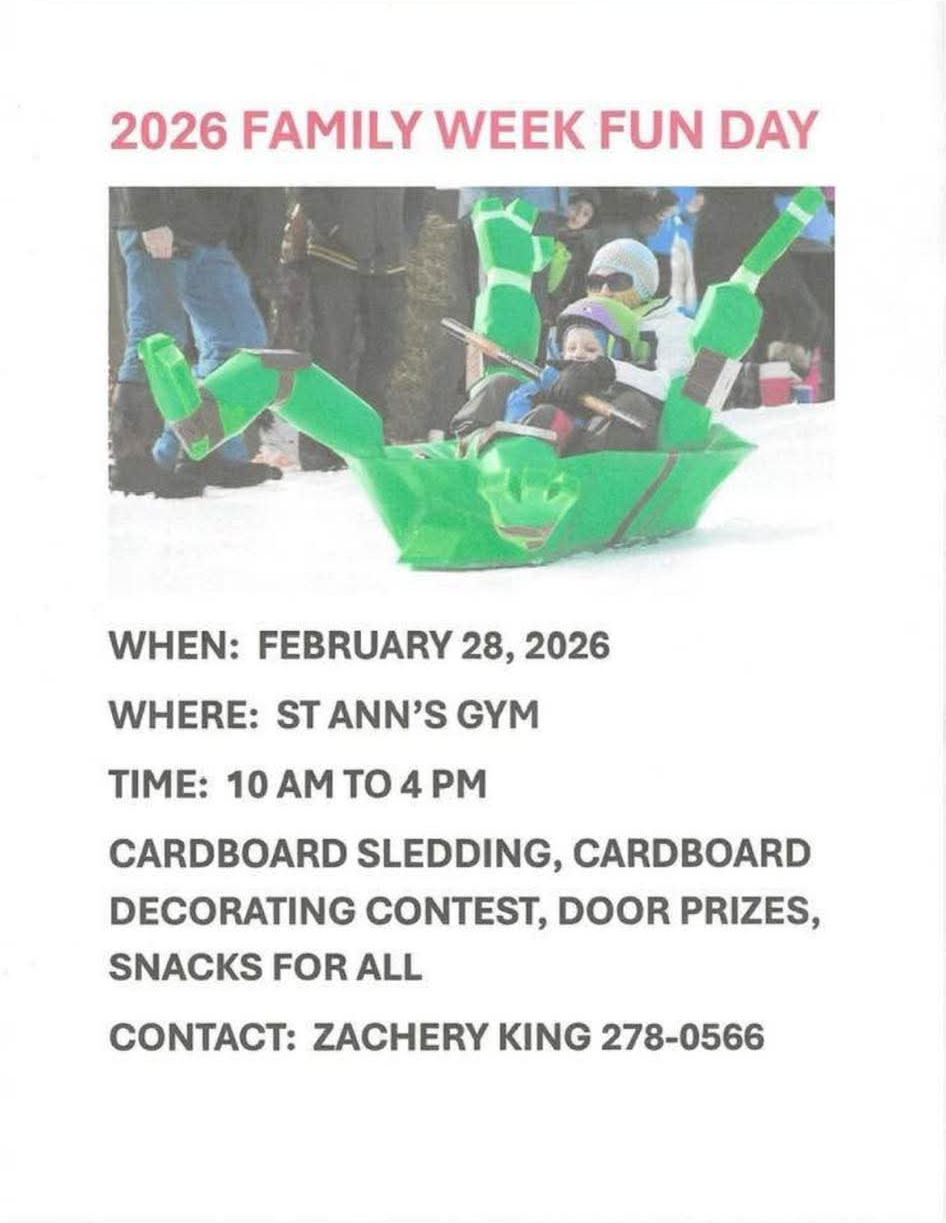 2026 FAMILY WEEK FUN DAY

WHEN: FEBRUARY 28, 2026

WHERE: ST ANN'S GYM

TIME: 10 AM TO 4 PM

CARDBOARD SLEDDING, CARDBOARD DECORATING CONTEST, DOOR PRIZES, SNACKS FOR ALL

CONTACT: ZACHERY KING 278-0566